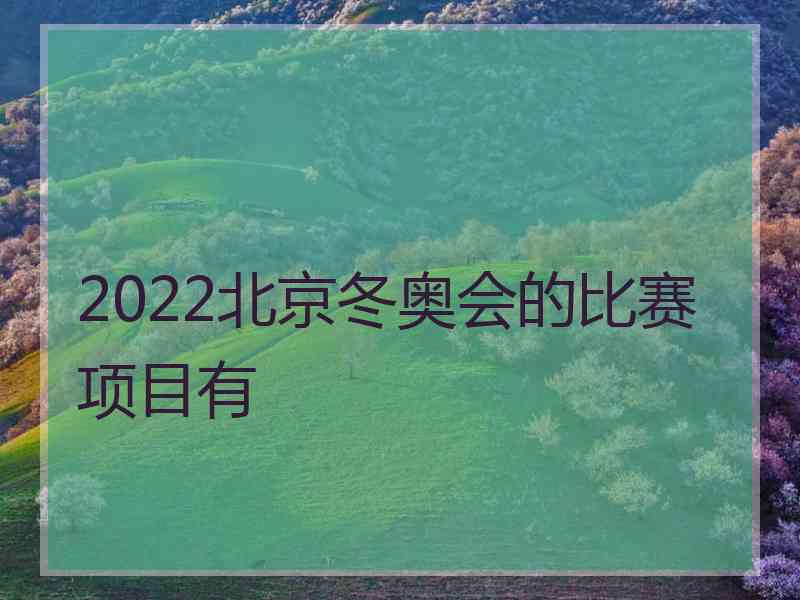 2022北京冬奥会的比赛项目有